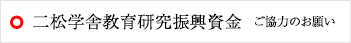 二松学舎教育研究振興資金　ご協力のお願い